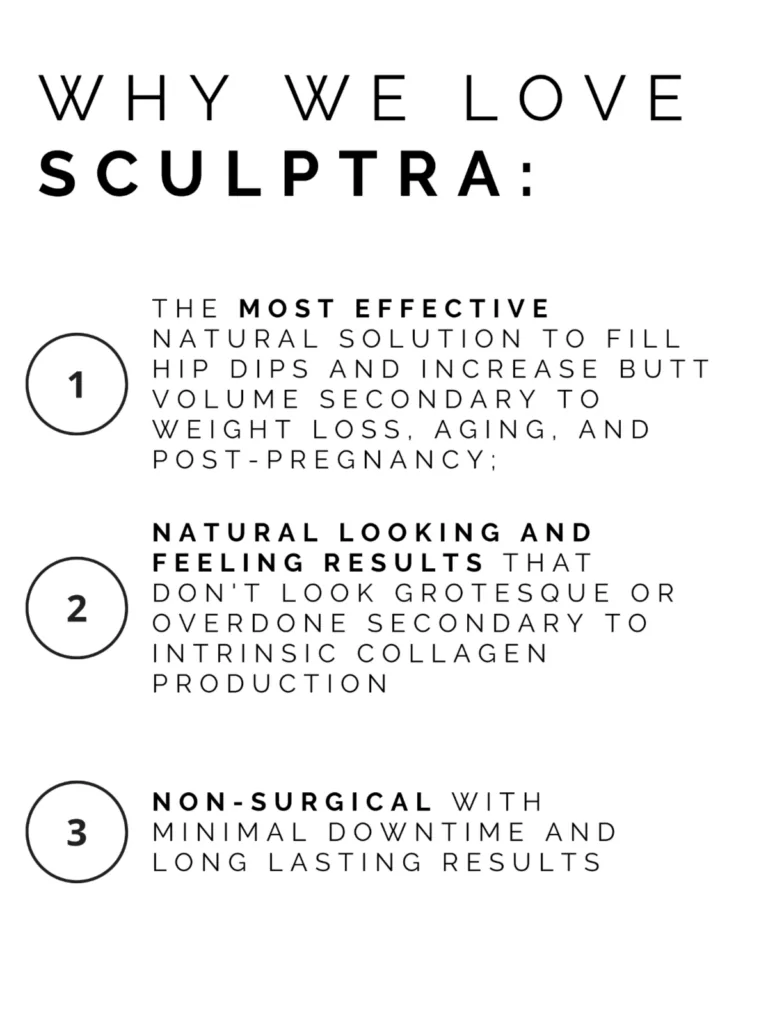 WHY WE LOVE SCULPTRA:

1

THE MOST EFFECTIVE NATURAL SOLUTION TO FILL HIP DIPS AND INCREASE BUTT VOLUME SECONDARY TO WEIGHT LOSS, AGING, AND POST-PREGNANCY;

2

NATURAL LOOKING AND FEELING RESULTS THAT DON'T LOOK GROTESQUE OR OVERDONE SECONDARY TO INTRINSIC COLLAGEN PRODUCTION

3

NON-SURGICAL WITH MINIMAL DOWNTIME AND LONG LASTING RESULTS